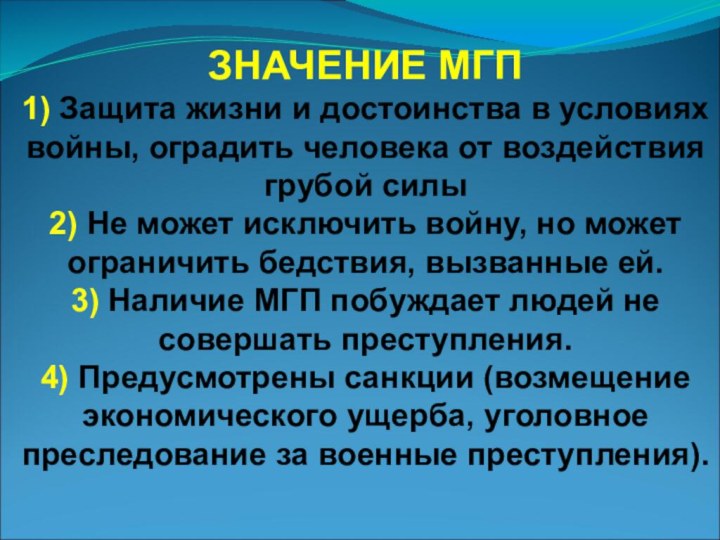 ЗНАЧЕНИЕ МГП

1) Защита жизни и достоинства в условиях войны, оградить человека от воздействия грубой силы

2) Не может исключить войну, но может ограничить бедствия, вызванные ей.

3) Наличие МГП побуждает людей не совершать преступления.

4) Предусмотрены санкции (возмещение экономического ущерба, уголовное преследование за военные преступления).